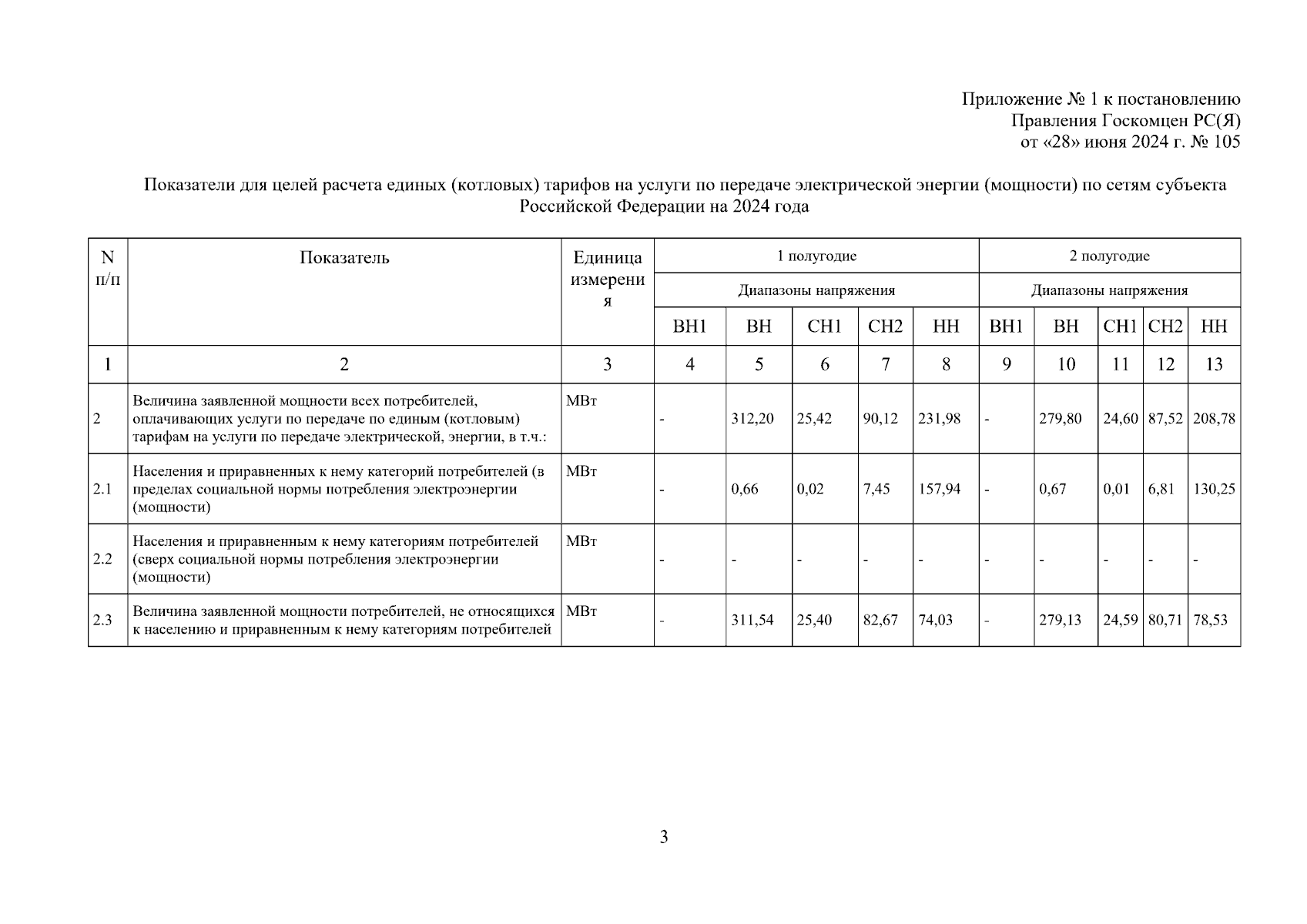 Приложение № 1 к постановлению
Правления Госкомцен РС(Я)
от «28» июня 2024 г. № 105

Показатели для целей расчета единых (котловых) тарифов на услуги по передаче электрической энергии (мощности) по сетям субъекта Российской Федерации на 2024 года

| N п/п | Показатель | Единица измерения | 1 полугодие | | | | | 2 полугодие | | | | |
|---|---|---|---|---|---|---|---|---|---|---|---|---|
| | | | Диапазоны напряжения | | | | | Диапазоны напряжения | | | | |
| | | | ВН1 | ВН | СН1 | СН2 | НН | ВН1 | ВН | СН1 | СН2 | НН |
| 1 | 2 | 3 | 4 | 5 | 6 | 7 | 8 | 9 | 10 | 11 | 12 | 13 |
| 2 | Величина заявленной мощности всех потребителей, оплачивающих услуги по передаче по единым (котловым) тарифам на услуги по передаче электрической, энергии, в т.ч.: | МВт | - | 312,20 | 25,42 | 90,12 | 231,98 | - | 279,80 | 24,60 | 87,52 | 208,78 |
| 2.1 | Населения и приравненных к нему категорий потребителей (в пределах социальной нормы потребления электроэнергии (мощности) | МВт | - | 0,66 | 0,02 | 7,45 | 157,94 | - | 0,67 | 0,01 | 6,81 | 130,25 |
| 2.2 | Населения и приравненным к нему категориям потребителей (сверх социальной нормы потребления электроэнергии (мощности) | МВт | - | - | - | - | - | - | - | - | - | - |
| 2.3 | Величина заявленной мощности потребителей, не относящихся к населению и приравненным к нему категориям потребителей | МВт | - | 311,54 | 25,40 | 82,67 | 74,03 | - | 279,13 | 24,59 | 80,71 | 78,53 |

3